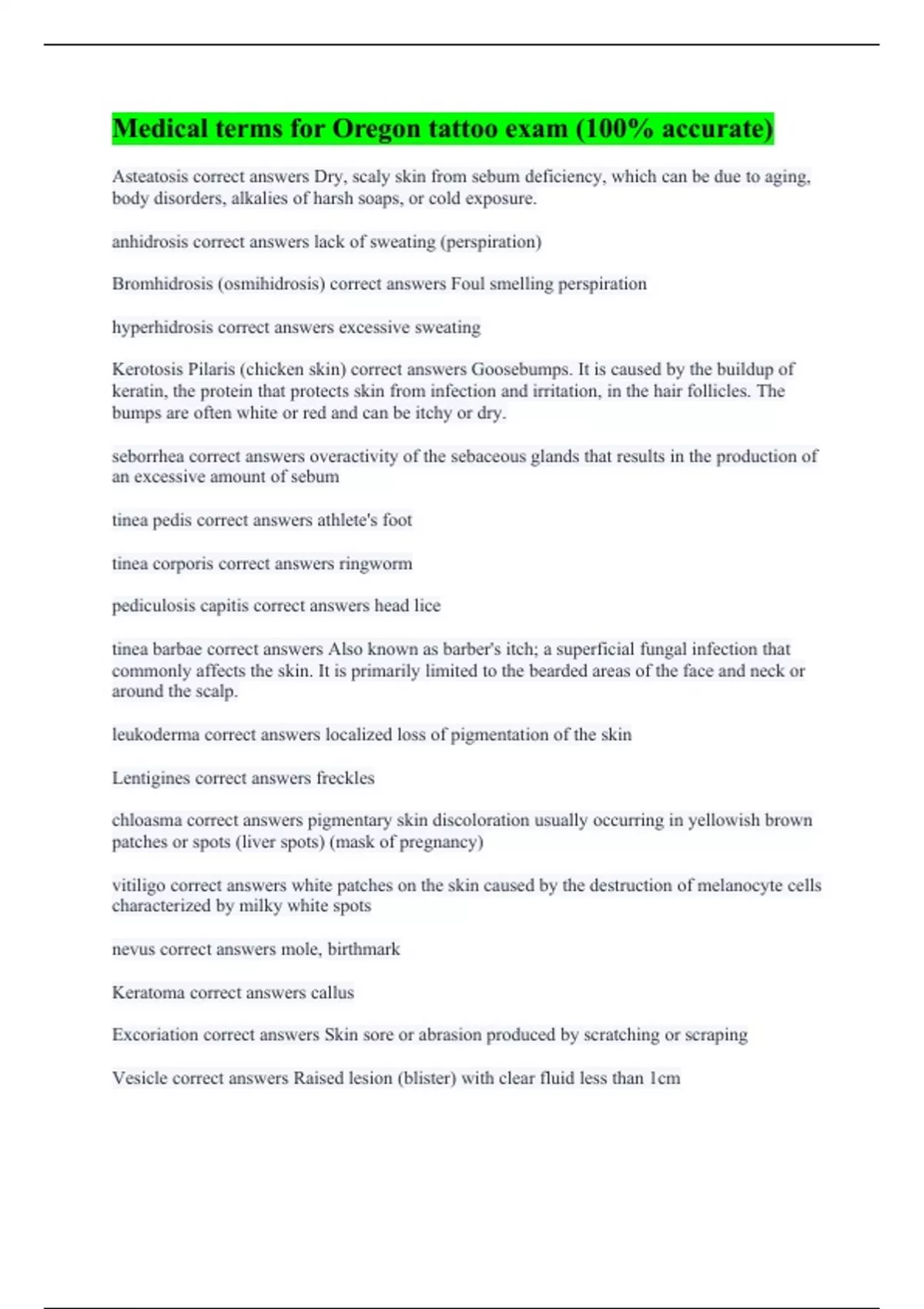 Medical terms for Oregon tattoo exam (100% accurate)

Asteatosis correct answers Dry, scaly skin from sebum deficiency, which can be due to aging, body disorders, alkalies of harsh soaps, or cold exposure.

anhidrosis correct answers lack of sweating (perspiration)

Bromhidrosis (osmihidrosis) correct answers Foul smelling perspiration

hyperhidrosis correct answers excessive sweating

Kerotosis Pilaris (chicken skin) correct answers Goosebumps. It is caused by the buildup of keratin, the protein that protects skin from infection and irritation, in the hair follicles. The bumps are often white or red and can be itchy or dry.

seborrhea correct answers overactivity of the sebaceous glands that results in the production of an excessive amount of sebum

tinea pedis correct answers athlete's foot

tinea corporis correct answers ringworm

pediculosis capitis correct answers head lice

tinea barbae correct answers Also known as barber's itch; a superficial fungal infection that commonly affects the skin. It is primarily limited to the bearded areas of the face and neck or around the scalp.

leukoderma correct answers localized loss of pigmentation of the skin

Lentigines correct answers freckles

chloasma correct answers pigmentary skin discoloration usually occurring in yellowish brown patches or spots (liver spots) (mask of pregnancy)

vitiligo correct answers white patches on the skin caused by the destruction of melanocyte cells characterized by milky white spots

nevus correct answers mole, birthmark

Keratoma correct answers callus

Excoriation correct answers Skin sore or abrasion produced by scratching or scraping

Vesicle correct answers Raised lesion (blister) with clear fluid less than 1cm